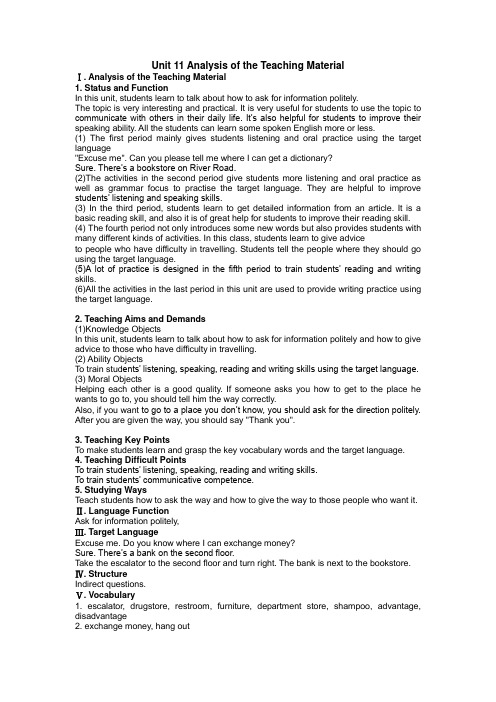 Unit 11 Analysis of the Teaching Material

Ⅰ. Analysis of the Teaching Material

1. Status and Function

In this unit, students learn to talk about how to ask for information politely.

The topic is very interesting and practical. It is very useful for students to use the topic to communicate with others in their daily life. It's also helpful for students to improve their speaking ability. All the students can learn some spoken English more or less.

(1) The first period mainly gives students listening and oral practice using the target language

"Excuse me". Can you please tell me where I can get a dictionary?

Sure. There's a bookstore on River Road.

(2)The activities in the second period give students more listening and oral practice as well as grammar focus to practise the target language. They are helpful to improve students' listening and speaking skills.

(3) In the third period, students learn to get detailed information from an article. It is a basic reading skill, and also it is of great help for students to improve their reading skill.

(4) The fourth period not only introduces some new words but also provides students with many different kinds of activities. In this class, students learn to give advice

to people who have difficulty in travelling. Students tell the people where they should go using the target language.

(5)A lot of practice is designed in the fifth period to train students' reading and writing skills.

(6)All the activities in the last period in this unit are used to provide writing practice using the target language.

2. Teaching Aims and Demands

(1)Knowledge Objects

In this unit, students learn to talk about how to ask for information politely and how to give advice to those who have difficulty in travelling.

(2) Ability Objects

To train students' listening, speaking, reading and writing skills using the target language.

(3) Moral Objects

Helping each other is a good quality. If someone asks you how to get to the place he wants to go to, you should tell him the way correctly.

Also, if you want to go to a place you don't know, you should ask for the direction politely. After you are given the way, you should say "Thank you".

3. Teaching Key Points

To make students learn and grasp the key vocabulary words and the target language.

4. Teaching Difficult Points

To train students' listening, speaking, reading and writing skills.

To train students' communicative competence.

5. Studying Ways

Teach students how to ask the way and how to give the way to those people who want it.

Ⅱ. Language Function

Ask for information politely,

Ⅲ. Target Language

Excuse me. Do you know where I can exchange money?

Sure. There's a bank on the second floor.

Take the escalator to the second floor and turn right. The bank is next to the bookstore.

Ⅳ. Structure

Indirect questions.

Ⅴ. Vocabulary

1. escalator, drugstore, restroom, furniture, department store, shampoo, advantage, disadvantage

2. exchange money, hang out